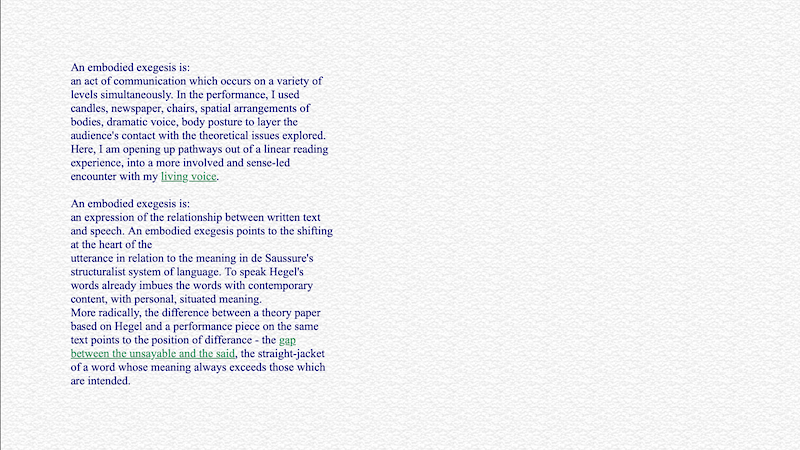 An embodied exegesis is:
an act of communication which occurs on a variety of levels simultaneously. In the performance, I used candles, newspaper, chairs, spatial arrangements of bodies, dramatic voice, body posture to layer the audience's contact with the theoretical issues explored. Here, I am opening up pathways out of a linear reading experience, into a more involved and sense-led encounter with my living voice.

An embodied exegesis is:
an expression of the relationship between written text and speech. An embodied exegesis points to the shifting at the heart of the
utterance in relation to the meaning in de Saussure's structuralist system of language. To speak Hegel's words already imbues the words with contemporary content, with personal, situated meaning.
More radically, the difference between a theory paper based on Hegel and a performance piece on the same text points to the position of differance - the gap between the unsayable and the said, the straight-jacket of a word whose meaning always exceeds those which are intended.